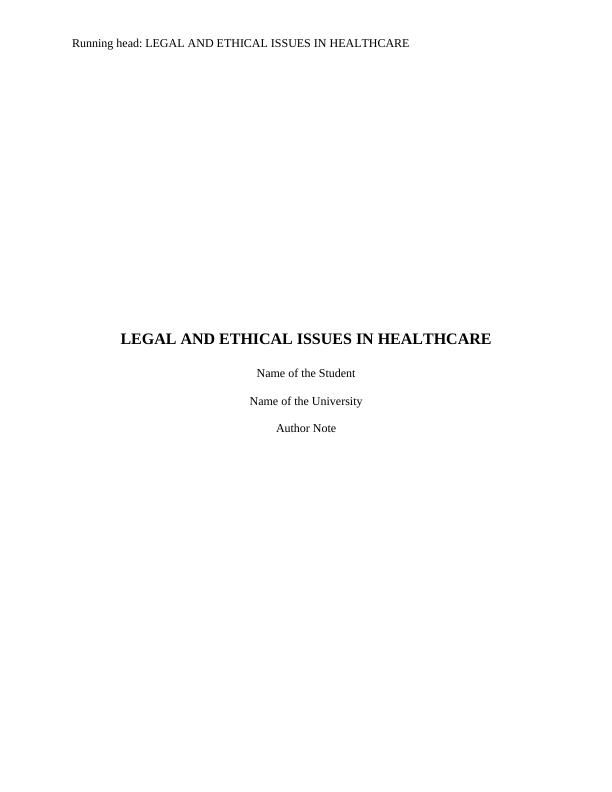 Running head: LEGAL AND ETHICAL ISSUES IN HEALTHCARE

LEGAL AND ETHICAL ISSUES IN HEALTHCARE

Name of the Student

Name of the University

Author Note